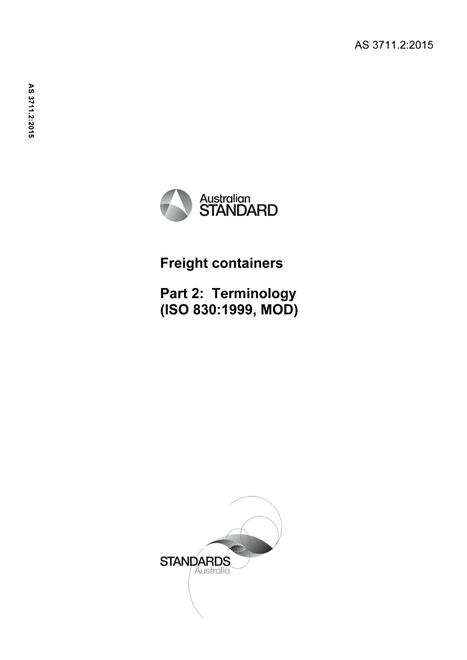 AS 3711.2:2015

AS 3711.2:2015

Australian
STANDARD

Freight containers

Part 2: Terminology
(ISO 830:1999, MOD)

STANDARDS
Australia